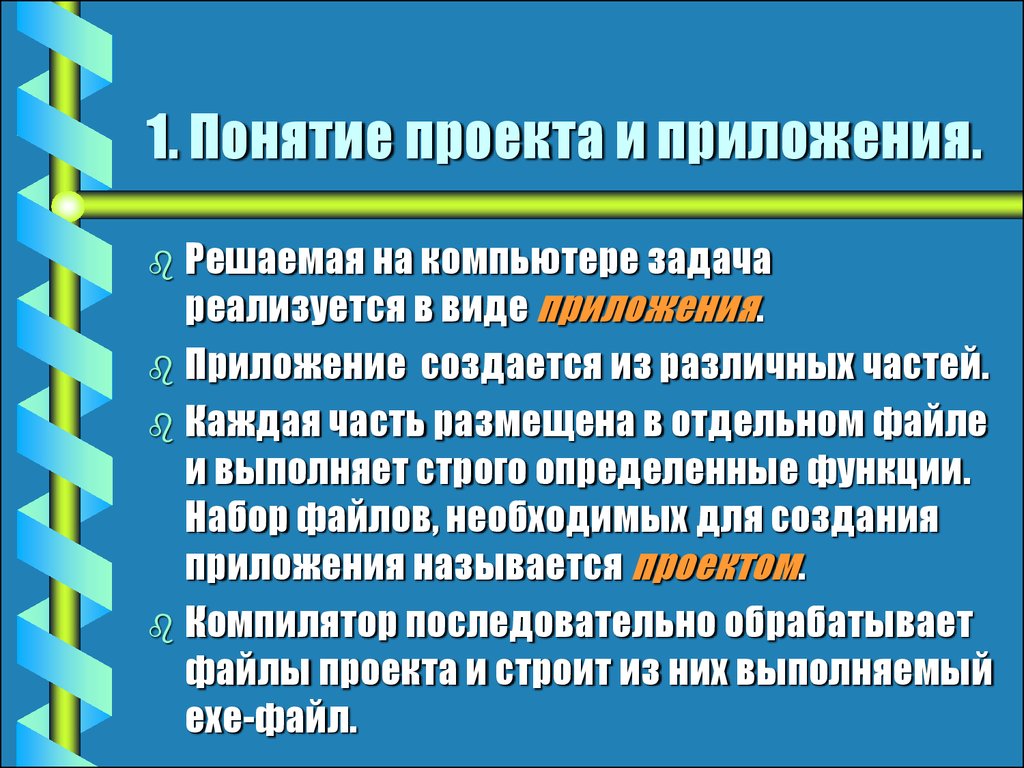 1. Понятие проекта и приложения.

Решаемая на компьютере задача реализуется в виде приложения.

Приложение создается из различных частей.

Каждая часть размещена в отдельном файле и выполняет строго определенные функции. Набор файлов, необходимых для создания приложения называется проектом.

Компилятор последовательно обрабатывает файлы проекта и строит из них выполняемый exe-файл.